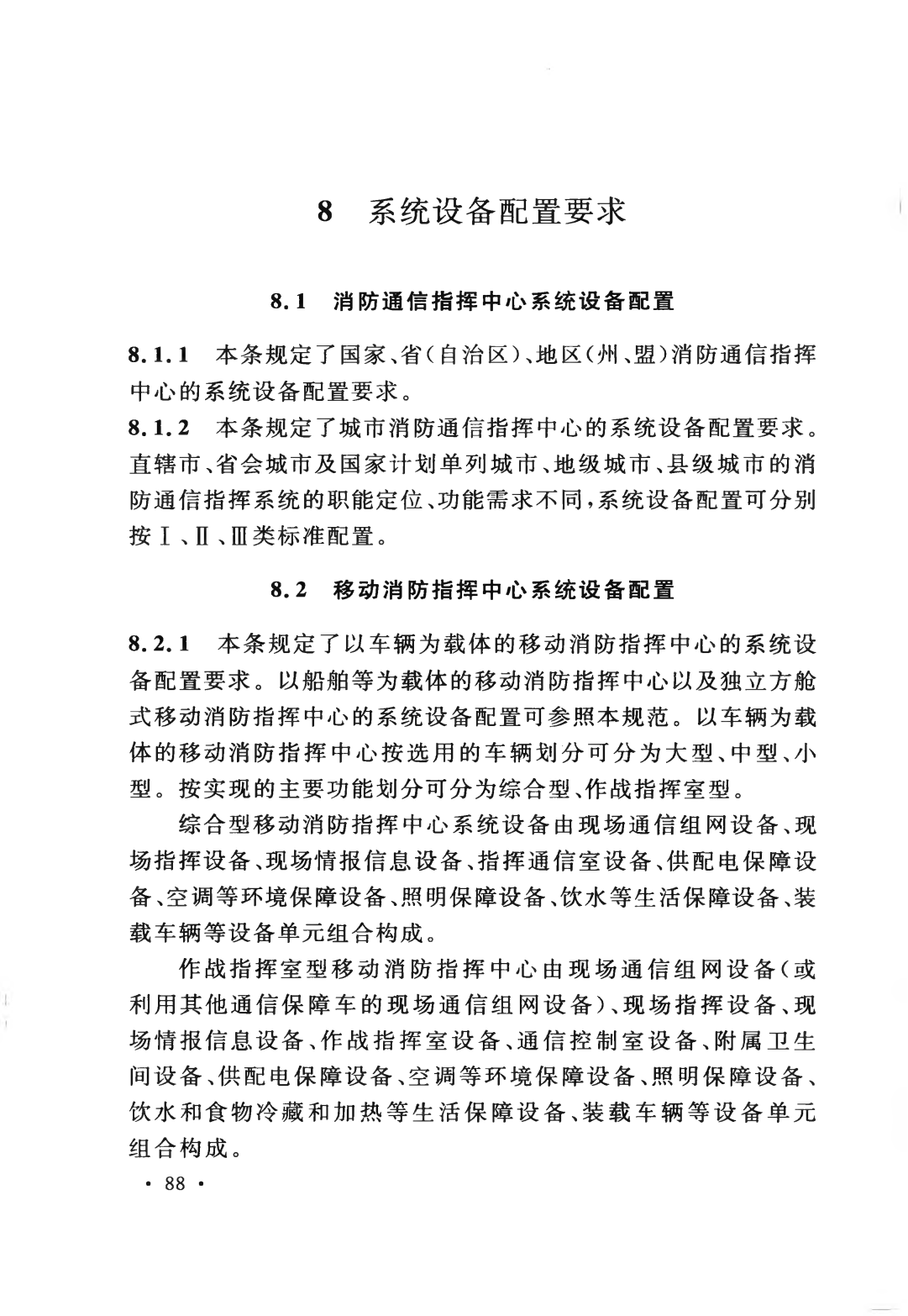 8　系统设备配置要求

8.1　消防通信指挥中心系统设备配置

8.1.1　本条规定了国家、省(自治区)、地区(州、盟)消防通信指挥中心的系统设备配置要求。
8.1.2　本条规定了城市消防通信指挥中心的系统设备配置要求。直辖市、省会城市及国家计划单列城市、地级城市、县级城市的消防通信指挥系统的职能定位、功能需求不同,系统设备配置可分别按Ⅰ、Ⅱ、Ⅲ类标准配置。

8.2　移动消防指挥中心系统设备配置

8.2.1　本条规定了以车辆为载体的移动消防指挥中心的系统设备配置要求。以船舶等为载体的移动消防指挥中心以及独立方舱式移动消防指挥中心的系统设备配置可参照本规范。以车辆为载体的移动消防指挥中心按选用的车辆划分可分为大型、中型、小型。按实现的主要功能划分可分为综合型、作战指挥室型。

综合型移动消防指挥中心系统设备由现场通信组网设备、现场指挥设备、现场情报信息设备、指挥通信室设备、供配电保障设备、空调等环境保障设备、照明保障设备、饮水等生活保障设备、装载车辆等设备单元组合构成。

作战指挥室型移动消防指挥中心由现场通信组网设备(或利用其他通信保障车的现场通信组网设备)、现场指挥设备、现场情报信息设备、作战指挥室设备、通信控制室设备、附属卫生间设备、供配电保障设备、空调等环境保障设备、照明保障设备、饮水和食物冷藏和加热等生活保障设备、装载车辆等设备单元组合构成。

· 88 ·